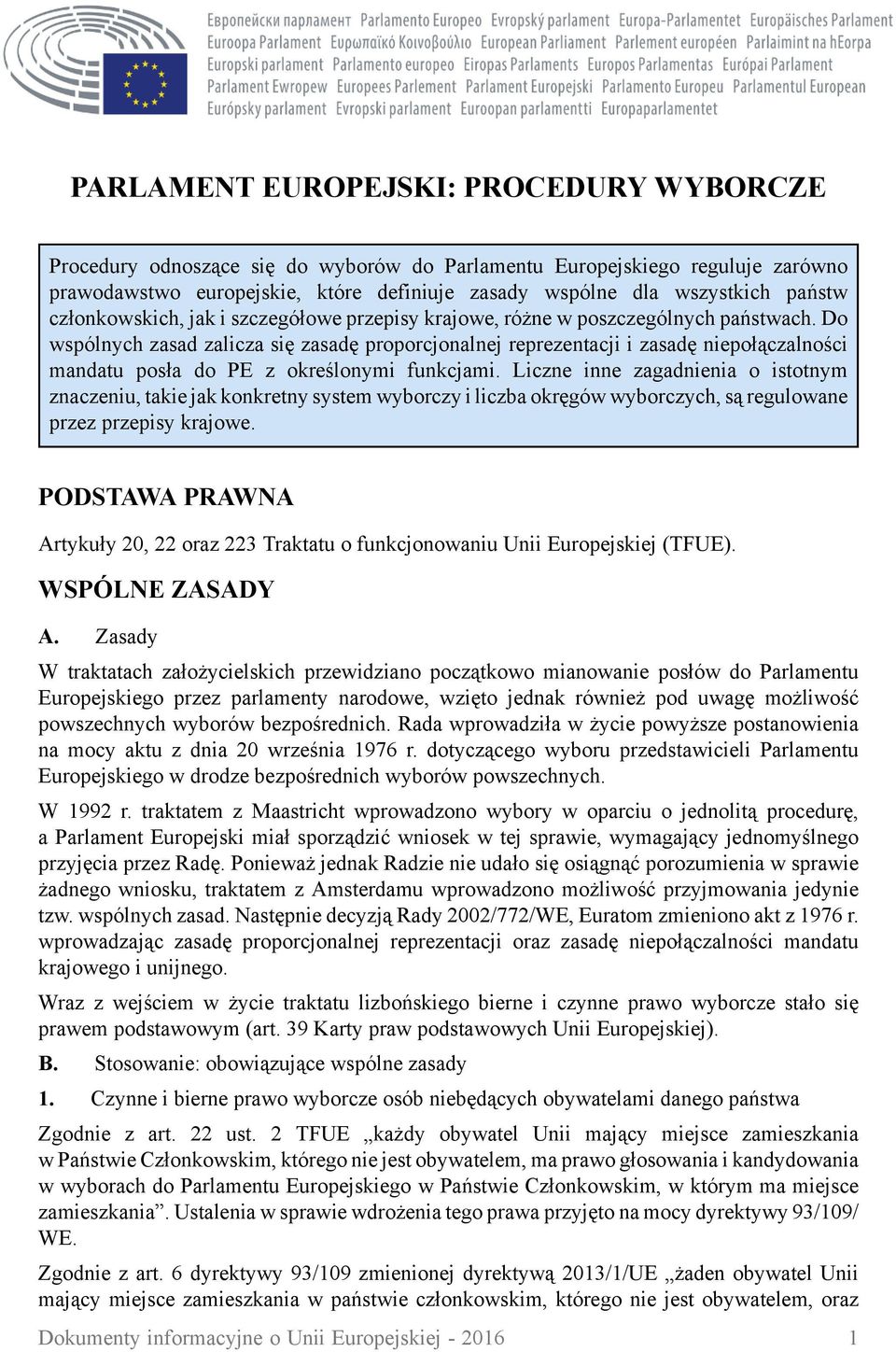 Европейски парламент Parlamento Europeo Evropský parlament Europa-Parlamentet Europäisches Parlament Euroopa Parlament Ευρωπαϊκό Κοινοβούλιο European Parliament Parlement européen Parlaimint na hEorpa Europski parlament Parlamento europeo Eiropas Parlaments Europos Parlamentas Európai Parlament Parlament Ewropew Europees Parlement Parlament Europejski Parlamento Europeu Parlamentul European Európsky parlament Evropski parlament Euroopan parlamentti Europaparlamentet

PARLAMENT EUROPEJSKI: PROCEDURY WYBORCZE

Procedury odnoszące się do wyborów do Parlamentu Europejskiego reguluje zarówno prawodawstwo europejskie, które definiuje zasady wspólne dla wszystkich państw członkowskich, jak i szczegółowe przepisy krajowe, różne w poszczególnych państwach. Do wspólnych zasad zalicza się zasadę proporcjonalnej reprezentacji i zasadę niepołączalności mandatu posła do PE z określonymi funkcjami. Liczne inne zagadnienia o istotnym znaczeniu, takie jak konkretny system wyborczy i liczba okręgów wyborczych, są regulowane przez przepisy krajowe.

PODSTAWA PRAWNA

Artykuły 20, 22 oraz 223 Traktatu o funkcjonowaniu Unii Europejskiej (TFUE).

WSPÓLNE ZASADY

A. Zasady

W traktatach założycielskich przewidziano początkowo mianowanie posłów do Parlamentu Europejskiego przez parlamenty narodowe, wzięto jednak również pod uwagę możliwość powszechnych wyborów bezpośrednich. Rada wprowadziła w życie powyższe postanowienia na mocy aktu z dnia 20 września 1976 r. dotyczącego wyboru przedstawicieli Parlamentu Europejskiego w drodze bezpośrednich wyborów powszechnych.

W 1992 r. traktatem z Maastricht wprowadzono wybory w oparciu o jednolitą procedurę, a Parlament Europejski miał sporządzić wniosek w tej sprawie, wymagający jednomyślnego przyjęcia przez Radę. Ponieważ jednak Radzie nie udało się osiągnąć porozumienia w sprawie żadnego wniosku, traktatem z Amsterdamu wprowadzono możliwość przyjmowania jedynie tzw. wspólnych zasad. Następnie decyzją Rady 2002/772/WE, Euratom zmieniono akt z 1976 r. wprowadzając zasadę proporcjonalnej reprezentacji oraz zasadę niepołączalności mandatu krajowego i unijnego.

Wraz z wejściem w życie traktatu lizbońskiego bierne i czynne prawo wyborcze stało się prawem podstawowym (art. 39 Karty praw podstawowych Unii Europejskiej).

B. Stosowanie: obowiązujące wspólne zasady

1. Czynne i bierne prawo wyborcze osób niebędących obywatelami danego państwa

Zgodnie z art. 22 ust. 2 TFUE „każdy obywatel Unii mający miejsce zamieszkania w Państwie Członkowskim, którego nie jest obywatelem, ma prawo głosowania i kandydowania w wyborach do Parlamentu Europejskiego w Państwie Członkowskim, w którym ma miejsce zamieszkania”. Ustalenia w sprawie wdrożenia tego prawa przyjęto na mocy dyrektywy 93/109/WE.

Zgodnie z art. 6 dyrektywy 93/109 zmienionej dyrektywą 2013/1/UE „żaden obywatel Unii mający miejsce zamieszkania w państwie członkowskim, którego nie jest obywatelem, oraz

Dokumenty informacyjne o Unii Europejskiej - 2016 1